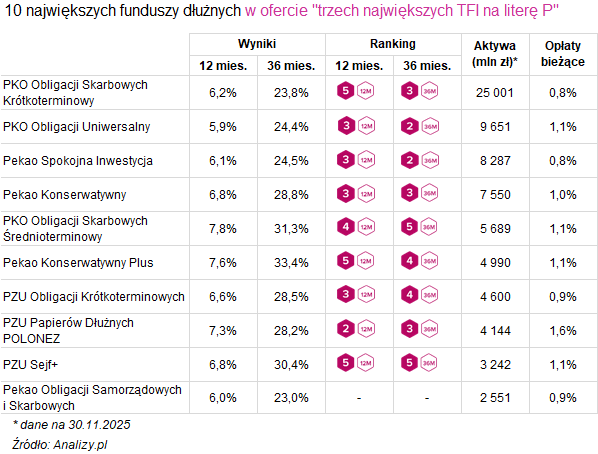 10 największych funduszy dłużnych w ofercie "trzech największych TFI na literę P"

| | Wyniki 12 mies. | Wyniki 36 mies. | Ranking 12 mies. | Ranking 36 mies. | Aktywa (mln zł)* | Opłaty bieżące |
|---|---|---|---|---|---|---|
| PKO Obligacji Skarbowych Krótkoterminowy | 6,2% | 23,8% | 5 12M | 3 36M | 25 001 | 0,8% |
| PKO Obligacji Uniwersalny | 5,9% | 24,4% | 3 12M | 2 36M | 9 651 | 1,1% |
| Pekao Spokojna Inwestycja | 6,1% | 24,5% | 3 12M | 2 36M | 8 287 | 0,8% |
| Pekao Konserwatywny | 6,8% | 28,8% | 3 12M | 3 36M | 7 550 | 1,0% |
| PKO Obligacji Skarbowych Średnioterminowy | 7,8% | 31,3% | 4 12M | 5 36M | 5 689 | 1,1% |
| Pekao Konserwatywny Plus | 7,6% | 33,4% | 5 12M | 4 36M | 4 990 | 1,1% |
| PZU Obligacji Krótkoterminowych | 6,6% | 28,5% | 3 12M | 4 36M | 4 600 | 0,9% |
| PZU Papierów Dłużnych POLONEZ | 7,3% | 28,2% | 2 12M | 3 36M | 4 144 | 1,6% |
| PZU Sejf+ | 6,8% | 30,4% | 5 12M | 5 36M | 3 242 | 1,1% |
| Pekao Obligacji Samorządowych i Skarbowych | 6,0% | 23,0% | - | - | 2 551 | 0,9% |

* dane na 30.11.2025

Źródło: Analizy.pl